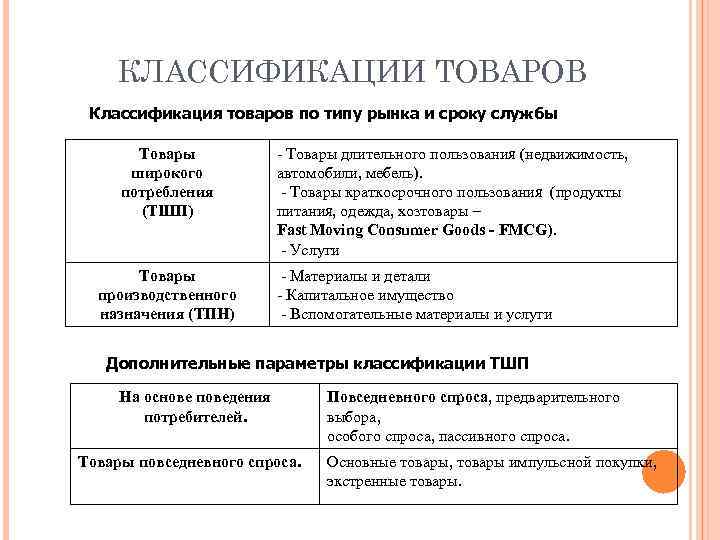 КЛАССИФИКАЦИИ ТОВАРОВ

Классификация товаров по типу рынка и сроку службы

| Товары широкого потребления (ТШП) | - Товары длительного пользования (недвижимость, автомобили, мебель). - Товары краткосрочного пользования (продукты питания, одежда, хозтовары – Fast Moving Consumer Goods - FMCG). - Услуги |
|---|---|
| Товары производственного назначения (ТПН) | - Материалы и детали - Капитальное имущество - Вспомогательные материалы и услуги |

Дополнительные параметры классификации ТШП

| На основе поведения потребителей. | Повседневного спроса, предварительного выбора, особого спроса, пассивного спроса. |
|---|---|
| Товары повседневного спроса. | Основные товары, товары импульсной покупки, экстренные товары. |